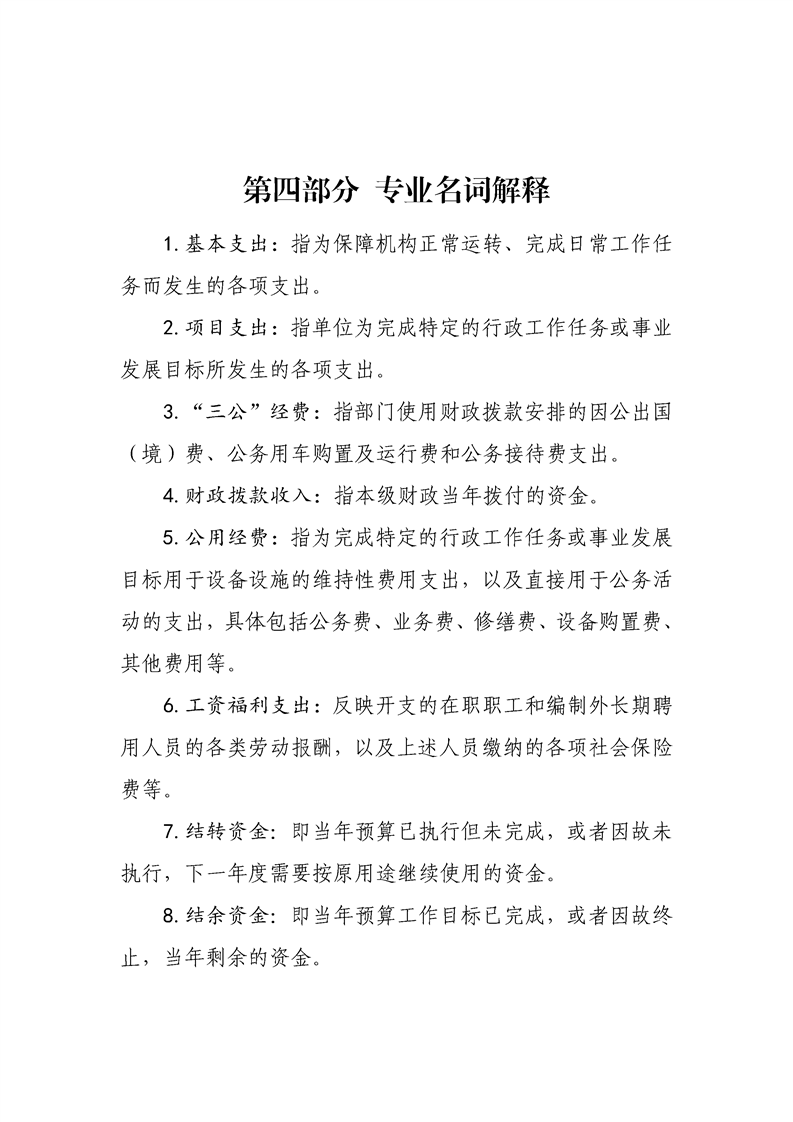 第四部分 专业名词解释

1. 基本支出：指为保障机构正常运转、完成日常工作任务而发生的各项支出。

2. 项目支出：指单位为完成特定的行政工作任务或事业发展目标所发生的各项支出。

3. “三公”经费：指部门使用财政拨款安排的因公出国（境）费、公务用车购置及运行费和公务接待费支出。

4. 财政拨款收入：指本级财政当年拨付的资金。

5. 公用经费：指为完成特定的行政工作任务或事业发展目标用于设备设施的维持性费用支出，以及直接用于公务活动的支出，具体包括公务费、业务费、修缮费、设备购置费、其他费用等。

6. 工资福利支出：反映开支的在职职工和编制外长期聘用人员的各类劳动报酬，以及上述人员缴纳的各项社会保险费等。

7. 结转资金：即当年预算已执行但未完成，或者因故未执行，下一年度需要按原用途继续使用的资金。

8. 结余资金：即当年预算工作目标已完成，或者因故终止，当年剩余的资金。